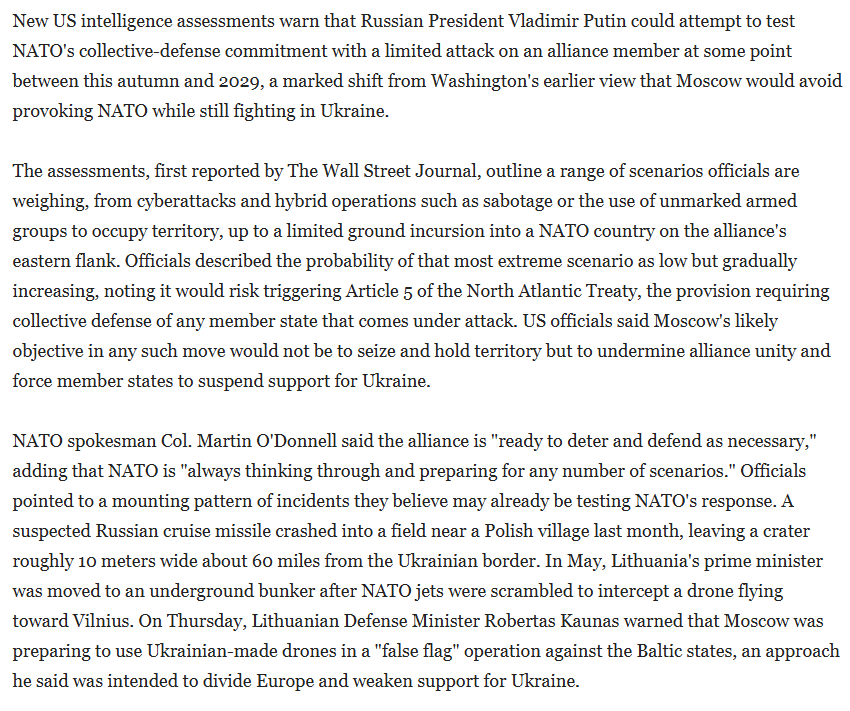 New US intelligence assessments warn that Russian President Vladimir Putin could attempt to test NATO's collective-defense commitment with a limited attack on an alliance member at some point between this autumn and 2029, a marked shift from Washington's earlier view that Moscow would avoid provoking NATO while still fighting in Ukraine.

The assessments, first reported by The Wall Street Journal, outline a range of scenarios officials are weighing, from cyberattacks and hybrid operations such as sabotage or the use of unmarked armed groups to occupy territory, up to a limited ground incursion into a NATO country on the alliance's eastern flank. Officials described the probability of that most extreme scenario as low but gradually increasing, noting it would risk triggering Article 5 of the North Atlantic Treaty, the provision requiring collective defense of any member state that comes under attack. US officials said Moscow's likely objective in any such move would not be to seize and hold territory but to undermine alliance unity and force member states to suspend support for Ukraine.

NATO spokesman Col. Martin O'Donnell said the alliance is "ready to deter and defend as necessary," adding that NATO is "always thinking through and preparing for any number of scenarios." Officials pointed to a mounting pattern of incidents they believe may already be testing NATO's response. A suspected Russian cruise missile crashed into a field near a Polish village last month, leaving a crater roughly 10 meters wide about 60 miles from the Ukrainian border. In May, Lithuania's prime minister was moved to an underground bunker after NATO jets were scrambled to intercept a drone flying toward Vilnius. On Thursday, Lithuanian Defense Minister Robertas Kaunas warned that Moscow was preparing to use Ukrainian-made drones in a "false flag" operation against the Baltic states, an approach he said was intended to divide Europe and weaken support for Ukraine.